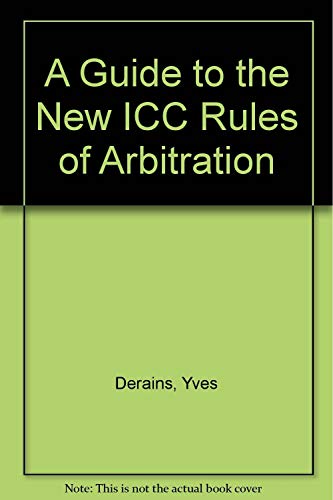 A Guide to the New ICC Rules of Arbitration

Derains, Yves

Note: This is not the actual book cover